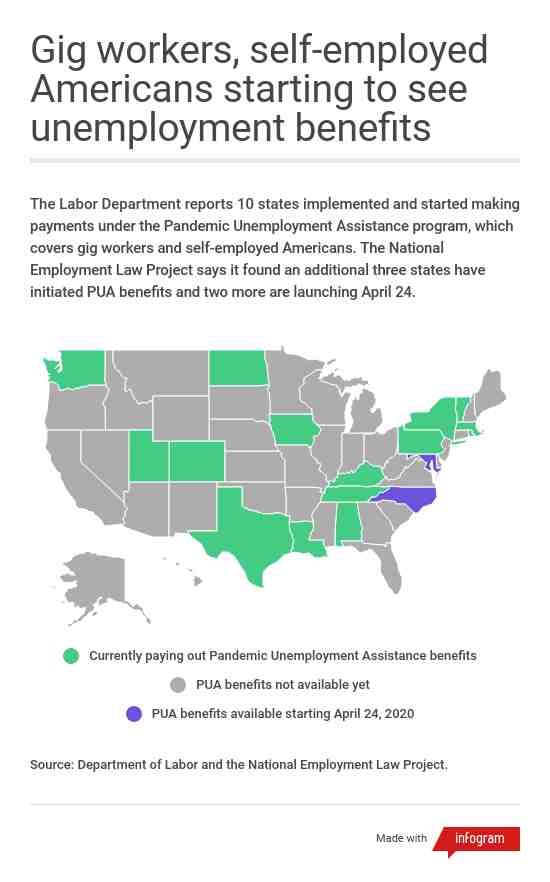 Gig workers, self-employed Americans starting to see unemployment benefits

The Labor Department reports 10 states implemented and started making payments under the Pandemic Unemployment Assistance program, which covers gig workers and self-employed Americans. The National Employment Law Project says it found an additional three states have initiated PUA benefits and two more are launching April 24.

Currently paying out Pandemic Unemployment Assistance benefits

PUA benefits not available yet

PUA benefits available starting April 24, 2020

Source: Department of Labor and the National Employment Law Project.

Made with infogram